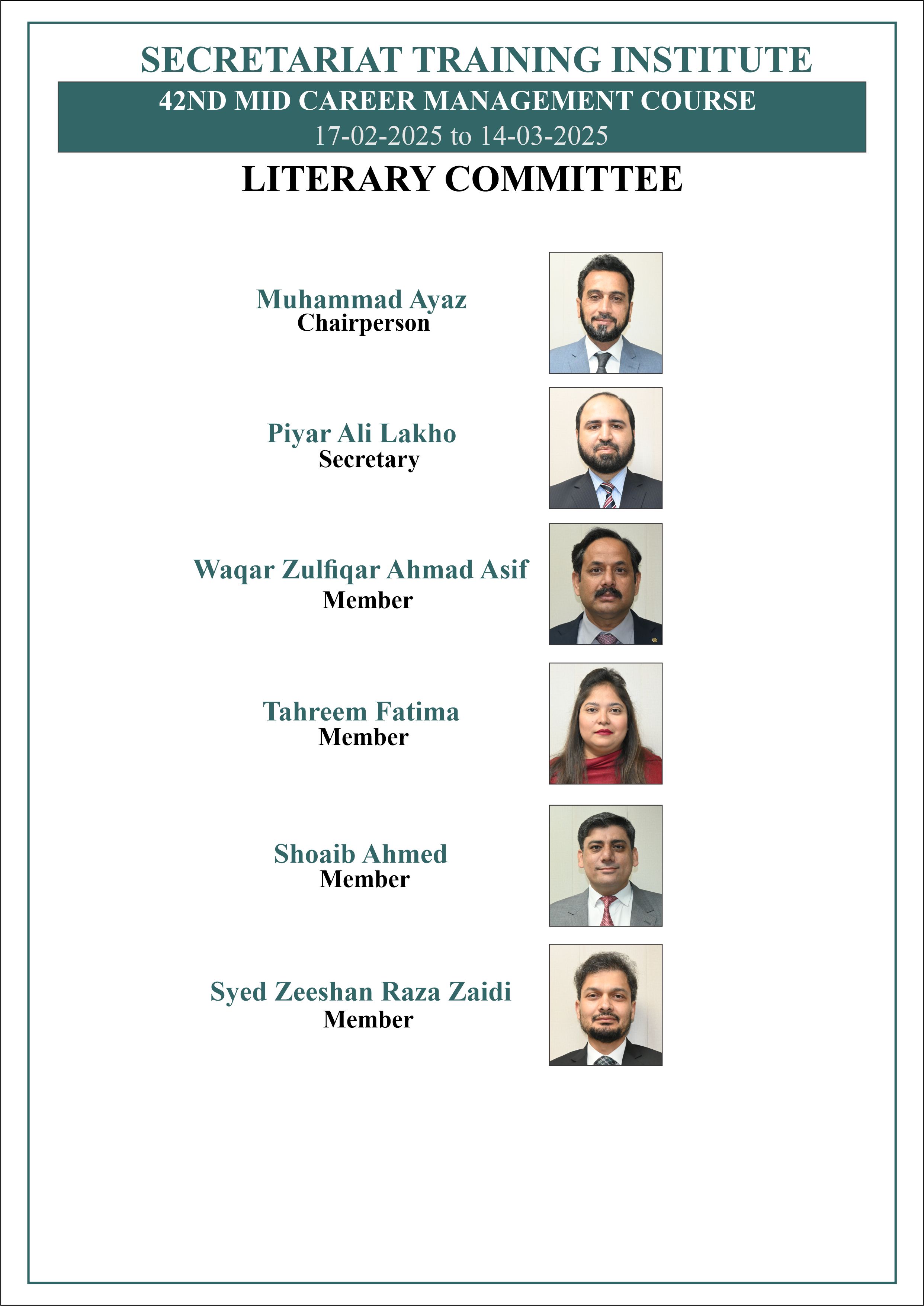 SECRETARIAT TRAINING INSTITUTE

42ND MID CAREER MANAGEMENT COURSE

17-02-2025 to 14-03-2025

LITERARY COMMITTEE

Muhammad Ayaz
Chairperson

Piyar Ali Lakho
Secretary

Waqar Zulfiqar Ahmad Asif
Member

Tahreem Fatima
Member

Shoaib Ahmed
Member

Syed Zeeshan Raza Zaidi
Member